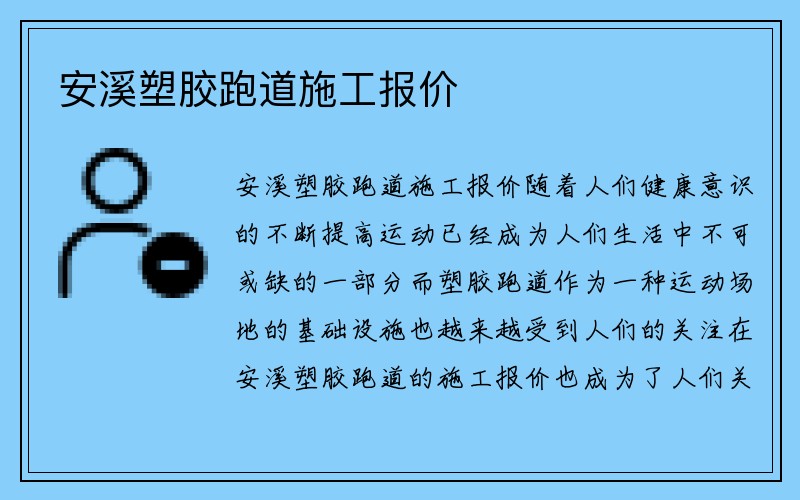 安溪塑胶跑道施工报价

安溪塑胶跑道施工报价随着人们健康意识的不断提高运动已经成为人们生活中不可或缺的一部分而塑胶跑道作为一种运动场地的基础设施也越来越受到人们的关注在安溪塑胶跑道的施工报价也成为了人们关